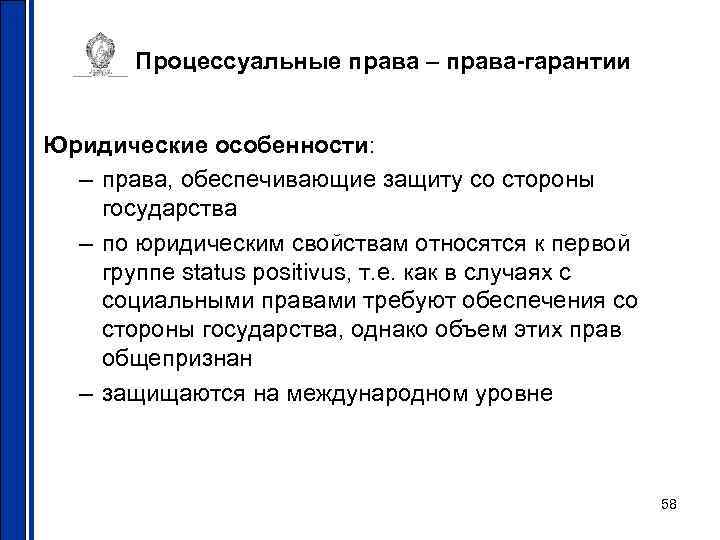 Процессуальные права – права-гарантии

Юридические особенности:

– права, обеспечивающие защиту со стороны государства

– по юридическим свойствам относятся к первой группе status positivus, т.е. как в случаях с социальными правами требуют обеспечения со стороны государства, однако объем этих прав общепризнан

– защищаются на международном уровне

58